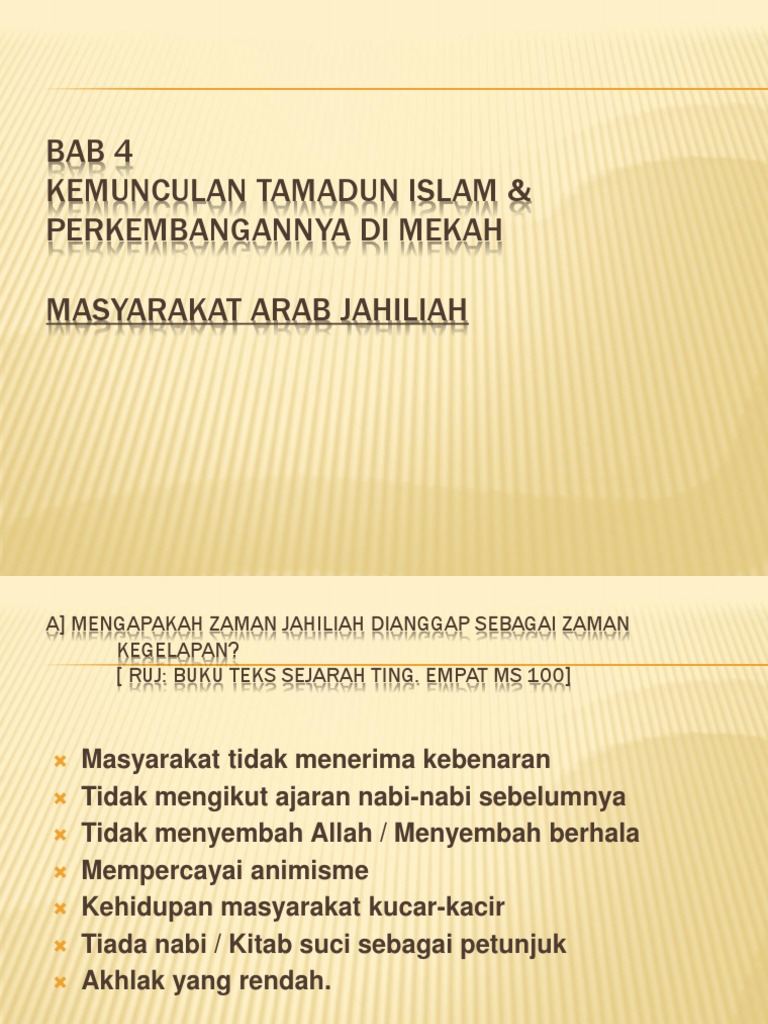 BAB 4
KEMUNCULAN TAMADUN ISLAM & PERKEMBANGANNYA DI MEKAH

MASYARAKAT ARAB JAHILIAH

A] MENGAPAKAH ZAMAN JAHILIAH DIANGGAP SEBAGAI ZAMAN KEGELAPAN?
[ RUJ: BUKU TEKS SEJARAH TING. EMPAT MS 100]

Masyarakat tidak menerima kebenaran
Tidak mengikut ajaran nabi-nabi sebelumnya
Tidak menyembah Allah / Menyembah berhala
Mempercayai animisme
Kehidupan masyarakat kucar-kacir
Tiada nabi / Kitab suci sebagai petunjuk
Akhlak yang rendah.